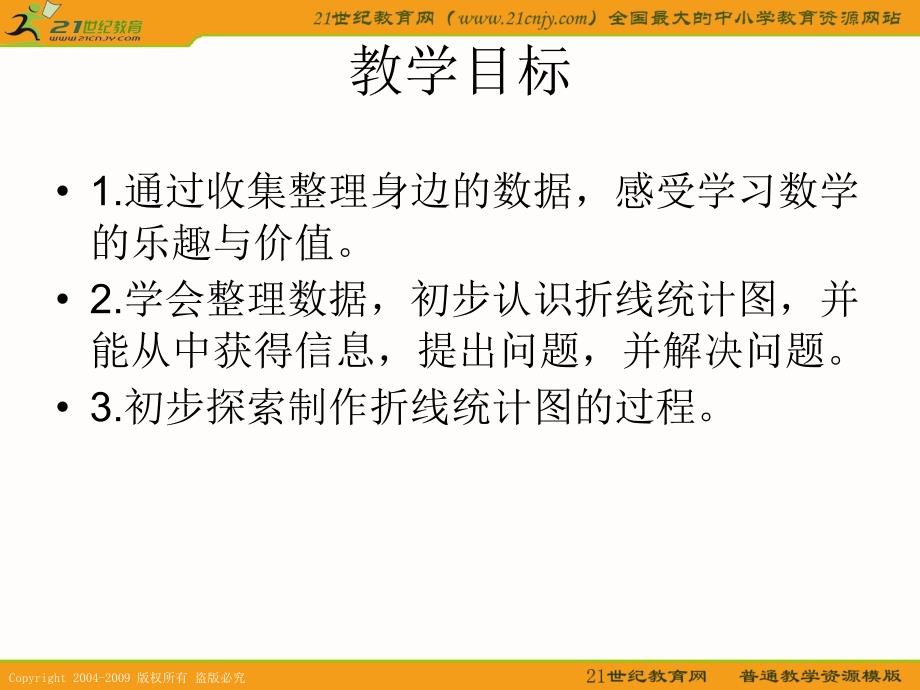 21世纪教育
www.21cnjy.com

21世纪教育网（www.21cnjy.com）全国最大的中小学教育资源网站

教学目标

• 1.通过收集整理身边的数据，感受学习数学的乐趣与价值。
• 2.学会整理数据，初步认识折线统计图，并能从中获得信息，提出问题，并解决问题。
• 3.初步探索制作折线统计图的过程。

Copyright 2004-2009 版权所有 盗版必究

21世纪教育网　普通教学资源模版